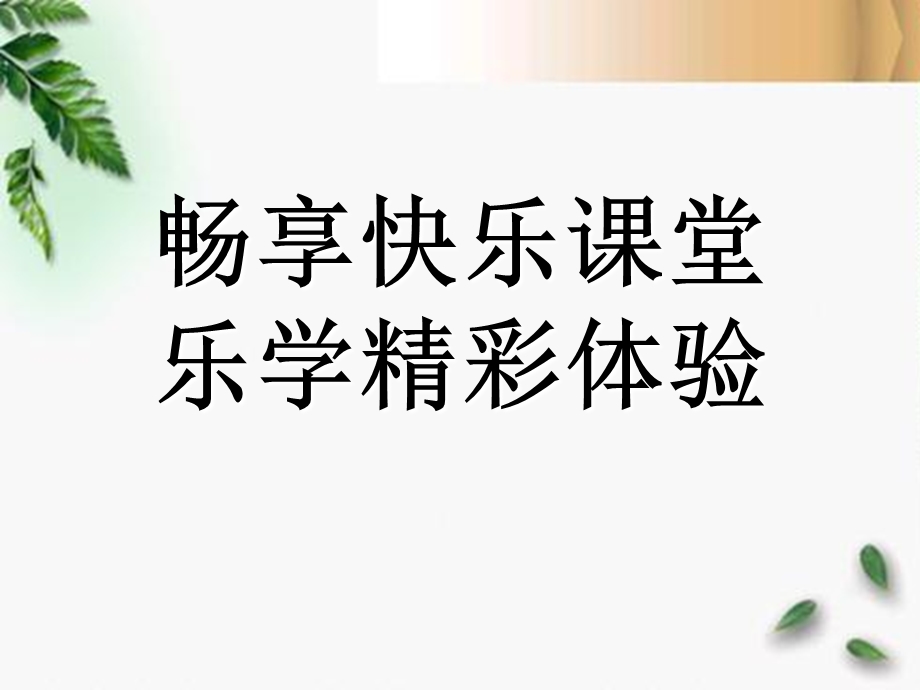 畅享快乐课堂
乐学精彩体验